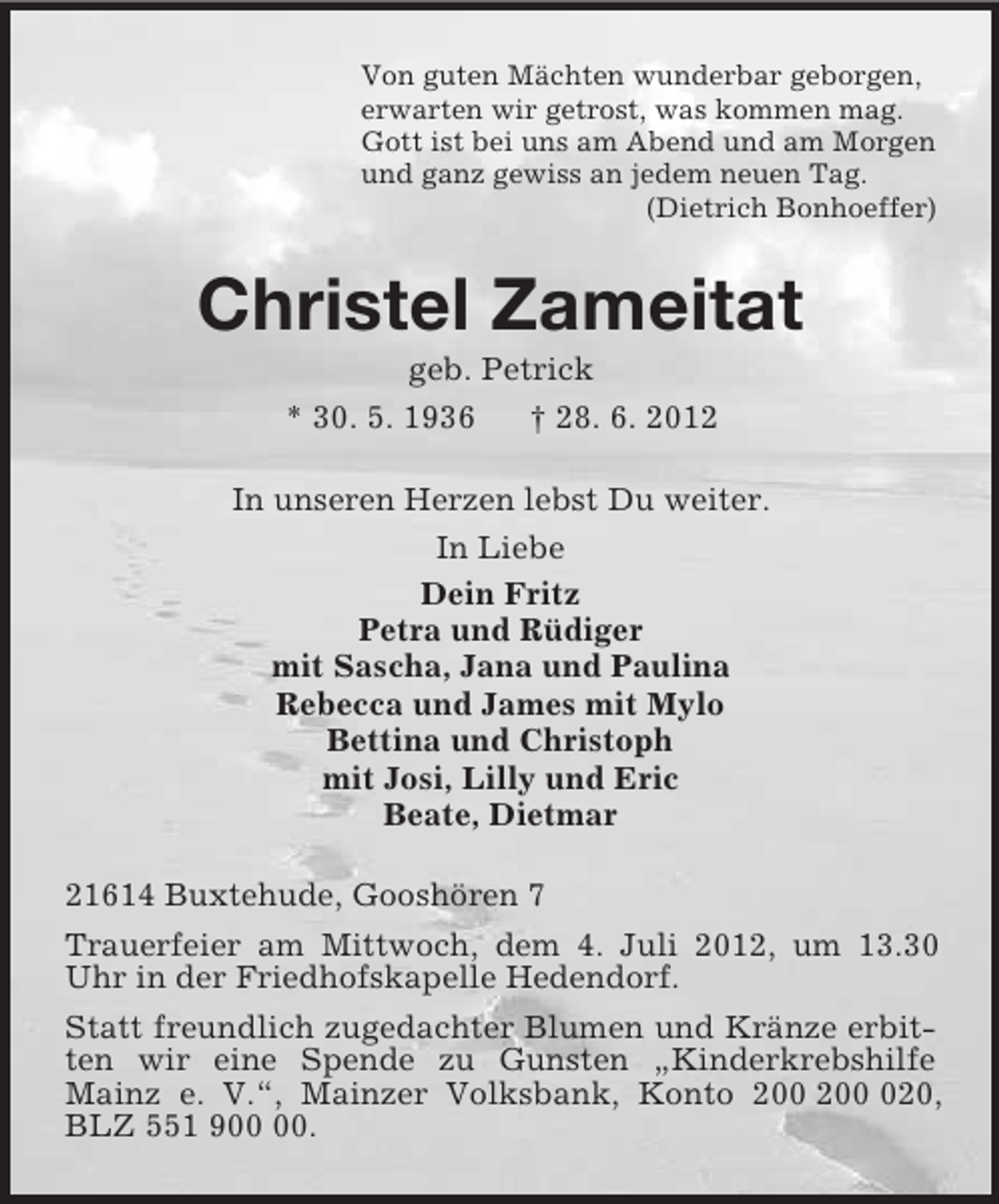 Von guten Mächten wunderbar geborgen, erwarten wir getrost, was kommen mag. Gott ist bei uns am Abend und am Morgen und ganz gewiss an jedem neuen Tag.
(Dietrich Bonhoeffer)

Christel Zameitat

geb. Petrick

* 30. 5. 1936 † 28. 6. 2012

In unseren Herzen lebst Du weiter.

In Liebe

Dein Fritz
Petra und Rüdiger
mit Sascha, Jana und Paulina
Rebecca und James mit Mylo
Bettina und Christoph
mit Josi, Lilly und Eric
Beate, Dietmar

21614 Buxtehude, Gooshören 7

Trauerfeier am Mittwoch, dem 4. Juli 2012, um 13.30 Uhr in der Friedhofskapelle Hedendorf.

Statt freundlich zugedachter Blumen und Kränze erbitten wir eine Spende zu Gunsten „Kinderkrebshilfe Mainz e. V.“, Mainzer Volksbank, Konto 200 200 020, BLZ 551 900 00.